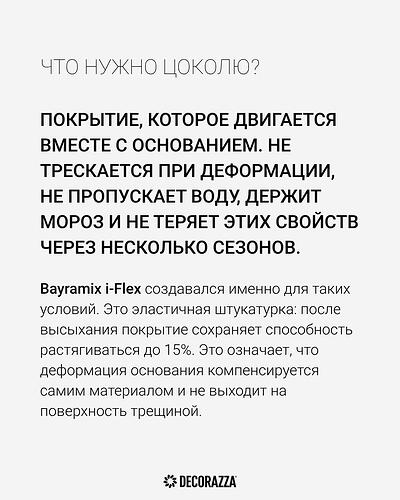 ЧТО НУЖНО ЦОКОЛЮ?

ПОКРЫТИЕ, КОТОРОЕ ДВИГАЕТСЯ ВМЕСТЕ С ОСНОВАНИЕМ. НЕ ТРЕСКАЕТСЯ ПРИ ДЕФОРМАЦИИ, НЕ ПРОПУСКАЕТ ВОДУ, ДЕРЖИТ МОРОЗ И НЕ ТЕРЯЕТ ЭТИХ СВОЙСТВ ЧЕРЕЗ НЕСКОЛЬКО СЕЗОНОВ.

Bayramix i-Flex создавался именно для таких условий. Это эластичная штукатурка: после высыхания покрытие сохраняет способность растягиваться до 15%. Это означает, что деформация основания компенсируется самим материалом и не выходит на поверхность трещиной.

DECORAZZA